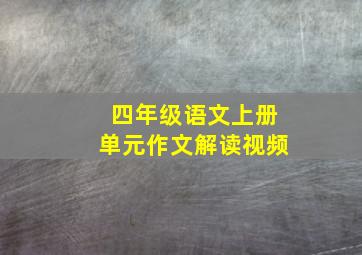 四年级语文上册
单元作文解读视频